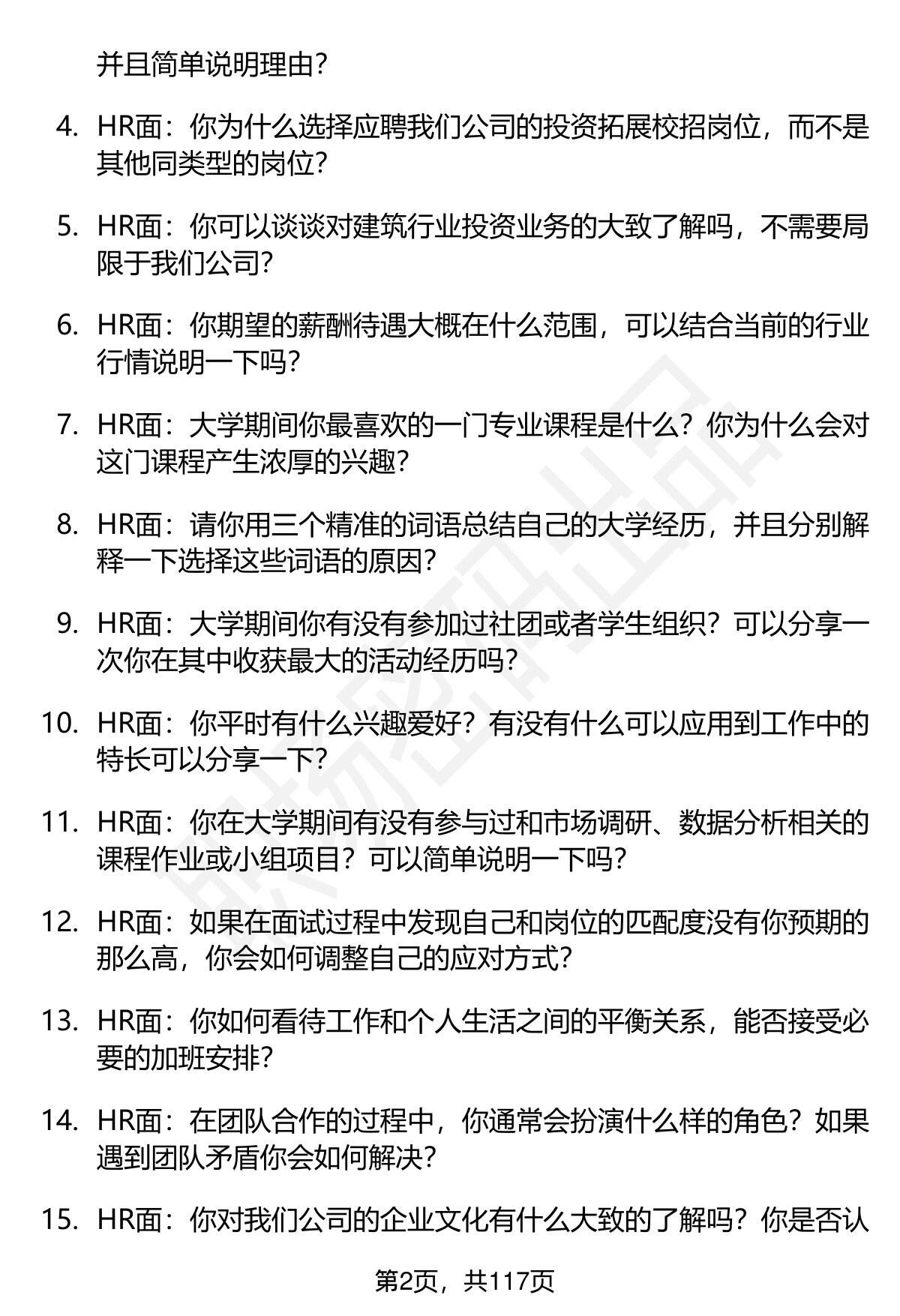 并且简单说明理由？

4. HR面：你为什么选择应聘我们公司的投资拓展校招岗位，而不是其他同类型的岗位？

5. HR面：你可以谈谈对建筑行业投资业务的大致了解吗，不需要局限于我们公司？

6. HR面：你期望的薪酬待遇大概在什么范围，可以结合当前的行业行情说明一下吗？

7. HR面：大学期间你最喜欢的一门专业课程是什么？你为什么会对这门课程产生浓厚的兴趣？

8. HR面：请你用三个精准的词语总结自己的大学经历，并且分别解释一下选择这些词语的原因？

9. HR面：大学期间你有没有参加过社团或者学生组织？可以分享一次你在其中收获最大的活动经历吗？

10. HR面：你平时有什么兴趣爱好？有没有什么可以应用到工作中的特长可以分享一下？

11. HR面：你在大学期间有没有参与过和市场调研、数据分析相关的课程作业或小组项目？可以简单说明一下吗？

12. HR面：如果在面试过程中发现自己和岗位的匹配度没有你预期的那么高，你会如何调整自己的应对方式？

13. HR面：你如何看待工作和个人生活之间的平衡关系，能否接受必要的加班安排？

14. HR面：在团队合作的过程中，你通常会扮演什么样的角色？如果遇到团队矛盾你会如何解决？

15. HR面：你对我们公司的企业文化有什么大致的了解吗？你是否认

第2页，共117页